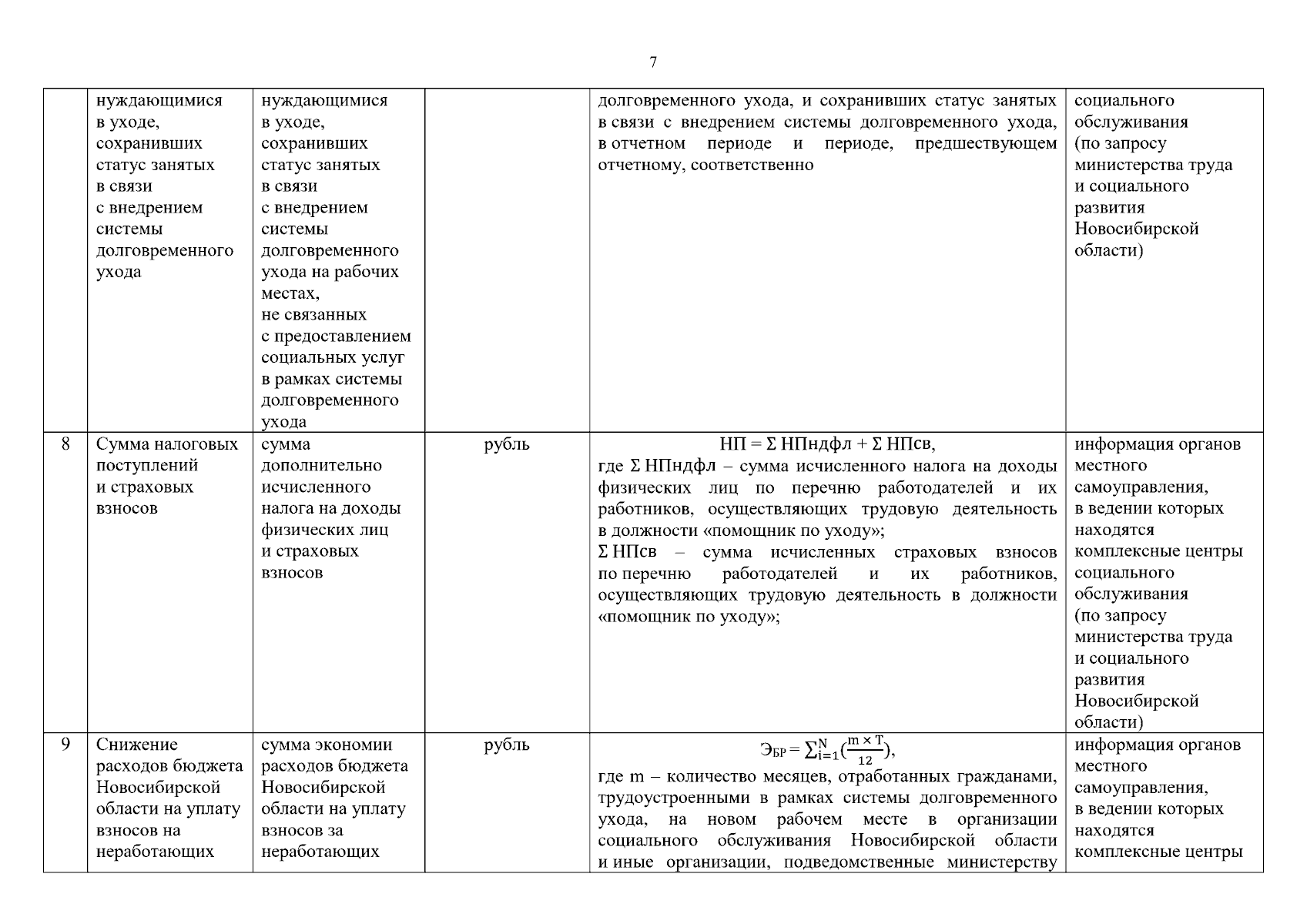 7

|  |  |  |  |  |  |
|---|---|---|---|---|---|
|  | нуждающимися в уходе, сохранивших статус занятых в связи с внедрением системы долговременного ухода | нуждающимися в уходе, сохранивших статус занятых в связи с внедрением системы долговременного ухода на рабочих местах, не связанных с предоставлением социальных услуг в рамках системы долговременного ухода |  | долговременного ухода, и сохранивших статус занятых в связи с внедрением системы долговременного ухода, в отчетном периоде и периоде, предшествующем отчетному, соответственно | социального обслуживания (по запросу министерства труда и социального развития Новосибирской области) |
| 8 | Сумма налоговых поступлений и страховых взносов | сумма дополнительно исчисленного налога на доходы физических лиц и страховых взносов | рубль | НП = Σ НПндфл + Σ НПсв, где Σ НПндфл – сумма исчисленного налога на доходы физических лиц по перечню работодателей и их работников, осуществляющих трудовую деятельность в должности «помощник по уходу»; Σ НПсв – сумма исчисленных страховых взносов по перечню работодателей и их работников, осуществляющих трудовую деятельность в должности «помощник по уходу»; | информация органов местного самоуправления, в ведении которых находятся комплексные центры социального обслуживания (по запросу министерства труда и социального развития Новосибирской области) |
| 9 | Снижение расходов бюджета Новосибирской области на уплату взносов на неработающих | сумма экономии расходов бюджета Новосибирской области на уплату взносов за неработающих | рубль | $Э_{БР} = \sum_{i=1}^{N}(\frac{m \times T}{12})$, где m – количество месяцев, отработанных гражданами, трудоустроенными в рамках системы долговременного ухода, на новом рабочем месте в организации социального обслуживания Новосибирской области и иные организации, подведомственные министерству | информация органов местного самоуправления, в ведении которых находятся комплексные центры |